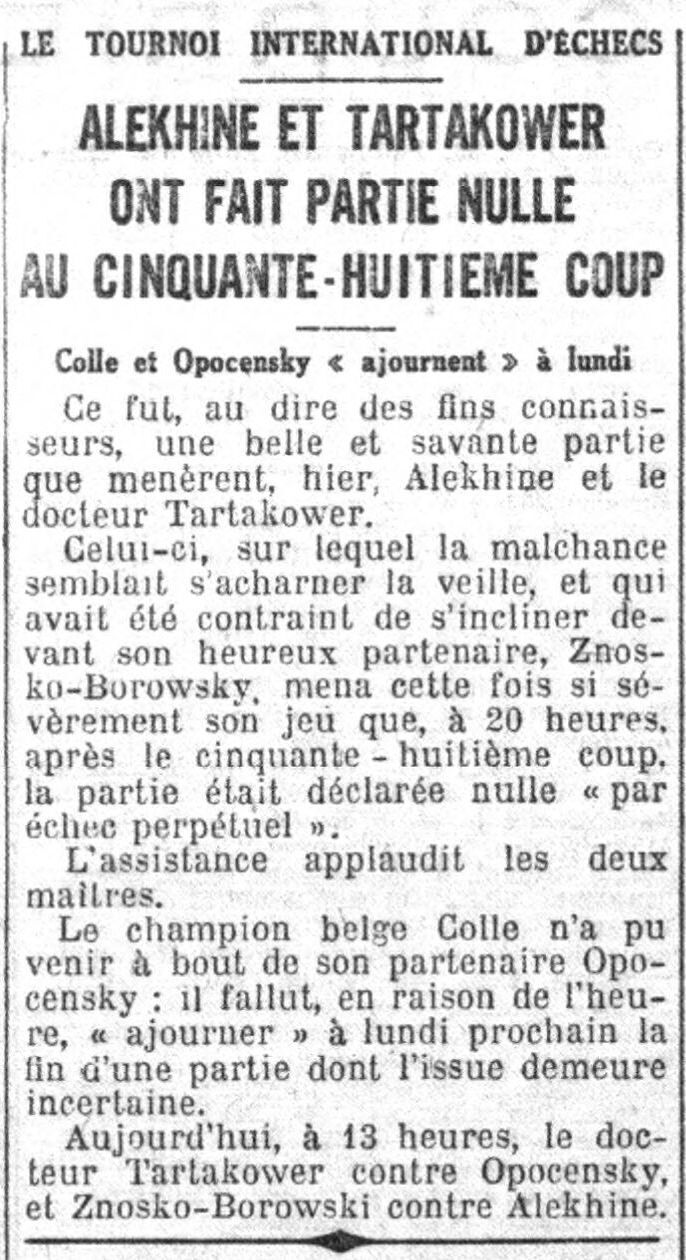 LE TOURNOI INTERNATIONAL D'ECHECS

ALEKHINE ET TARTAKOWER ONT FAIT PARTIE NULLE AU CINQUANTE-HUITIEME COUP

Colle et Opocensky « ajournent » à lundi

Ce fut, au dire des fins connaisseurs, une belle et savante partie que menèrent, hier, Alekhine et le docteur Tartakower.

Celui-ci, sur lequel la malchance semblait s'acharner la veille, et qui avait été contraint de s'incliner devant son heureux partenaire, Znosko-Borowsky, mena cette fois si sévèrement son jeu que, à 20 heures, après le cinquante-huitième coup, la partie était déclarée nulle « par échec perpétuel ».

L'assistance applaudit les deux maîtres.

Le champion belge Colle n'a pu venir à bout de son partenaire Opocensky : il fallut, en raison de l'heure, « ajourner » à lundi prochain la fin d'une partie dont l'issue demeure incertaine.

Aujourd'hui, à 13 heures, le docteur Tartakower contre Opocensky, et Znosko-Borowski contre Alekhine.